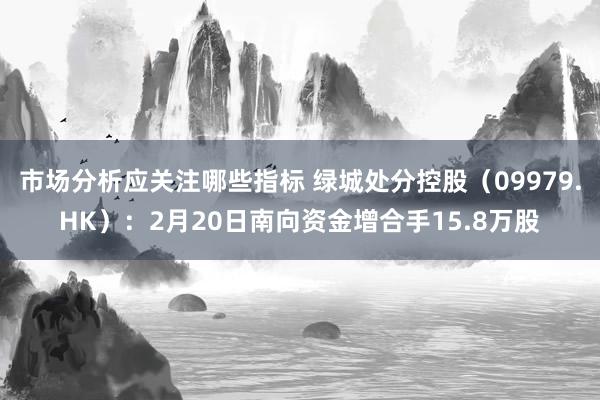 市场分析应关注哪些指标 绿城处分控股（09979.HK）：2月20日南向资金增合手15.8万股